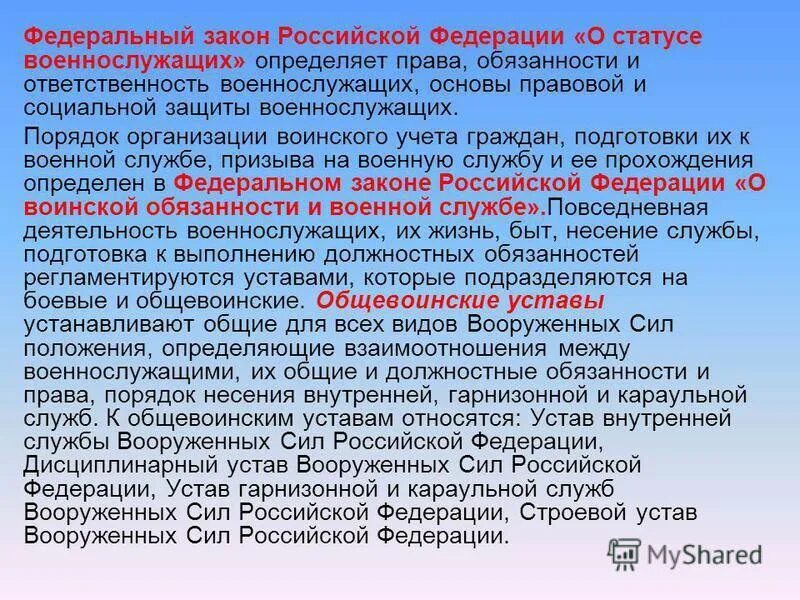 Федеральный закон Российской Федерации «О статусе военнослужащих» определяет права, обязанности и ответственность военнослужащих, основы правовой и социальной защиты военнослужащих.

Порядок организации воинского учета граждан, подготовки их к военной службе, призыва на военную службу и ее прохождения определен в Федеральном законе Российской Федерации «О воинской обязанности и военной службе».Повседневная деятельность военнослужащих, их жизнь, быт, несение службы, подготовка к выполнению должностных обязанностей регламентируются уставами, которые подразделяются на боевые и общевоинские. Общевоинские уставы устанавливают общие для всех видов Вооруженных Сил положения, определяющие взаимоотношения между военнослужащими, их общие и должностные обязанности и права, порядок несения внутренней, гарнизонной и караульной служб. К общевоинским уставам относятся: Устав внутренней службы Вооруженных Сил Российской Федерации, Дисциплинарный устав Вооруженных Сил Российской Федерации, Устав гарнизонной и караульной служб Вооруженных Сил Российской Федерации, Строевой устав Вооруженных Сил Российской Федерации.

MyShared